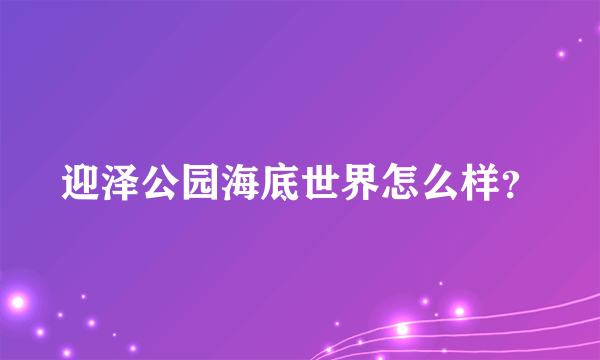 迎泽公园海底世界怎么样?